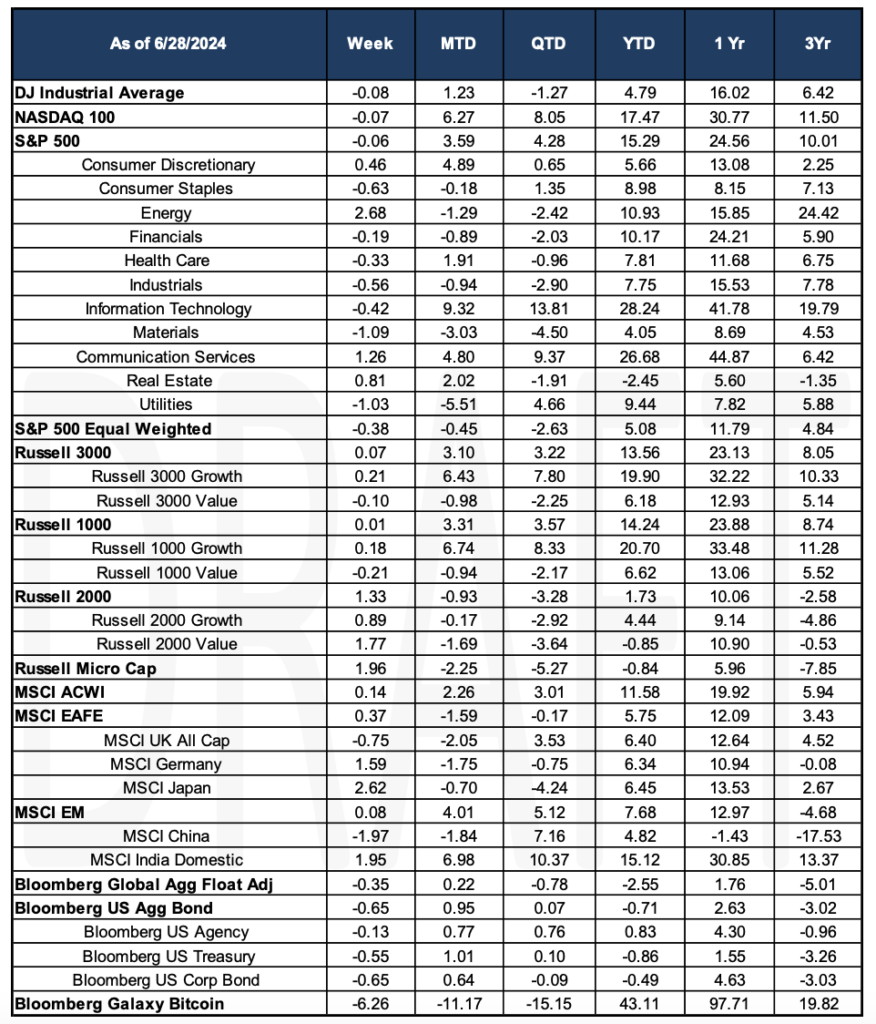 | As of 6/28/2024 | Week | MTD | QTD | YTD | 1 Yr | 3Yr |
|---|---|---|---|---|---|---|
| DJ Industrial Average | -0.08 | 1.23 | -1.27 | 4.79 | 16.02 | 6.42 |
| NASDAQ 100 | -0.07 | 6.27 | 8.05 | 17.47 | 30.77 | 11.50 |
| S&P 500 | -0.06 | 3.59 | 4.28 | 15.29 | 24.56 | 10.01 |
| Consumer Discretionary | 0.46 | 4.89 | 0.65 | 5.66 | 13.08 | 2.25 |
| Consumer Staples | -0.63 | -0.18 | 1.35 | 8.98 | 8.15 | 7.13 |
| Energy | 2.68 | -1.29 | -2.42 | 10.93 | 15.85 | 24.42 |
| Financials | -0.19 | -0.89 | -2.03 | 10.17 | 24.21 | 5.90 |
| Health Care | -0.33 | 1.91 | -0.96 | 7.81 | 11.68 | 6.75 |
| Industrials | -0.56 | -0.94 | -2.90 | 7.75 | 15.53 | 7.78 |
| Information Technology | -0.42 | 9.32 | 13.81 | 28.24 | 41.78 | 19.79 |
| Materials | -1.09 | -3.03 | -4.50 | 4.05 | 8.69 | 4.53 |
| Communication Services | 1.26 | 4.80 | 9.37 | 26.68 | 44.87 | 6.42 |
| Real Estate | 0.81 | 2.02 | -1.91 | -2.45 | 5.60 | -1.35 |
| Utilities | -1.03 | -5.51 | 4.66 | 9.44 | 7.82 | 5.88 |
| S&P 500 Equal Weighted | -0.38 | -0.45 | -2.63 | 5.08 | 11.79 | 4.84 |
| Russell 3000 | 0.07 | 3.10 | 3.22 | 13.56 | 23.13 | 8.05 |
| Russell 3000 Growth | 0.21 | 6.43 | 7.80 | 19.90 | 32.22 | 10.33 |
| Russell 3000 Value | -0.10 | -0.98 | -2.25 | 6.18 | 12.93 | 5.14 |
| Russell 1000 | 0.01 | 3.31 | 3.57 | 14.24 | 23.88 | 8.74 |
| Russell 1000 Growth | 0.18 | 6.74 | 8.33 | 20.70 | 33.48 | 11.28 |
| Russell 1000 Value | -0.21 | -0.94 | -2.17 | 6.62 | 13.06 | 5.52 |
| Russell 2000 | 1.33 | -0.93 | -3.28 | 1.73 | 10.06 | -2.58 |
| Russell 2000 Growth | 0.89 | -0.17 | -2.92 | 4.44 | 9.14 | -4.86 |
| Russell 2000 Value | 1.77 | -1.69 | -3.64 | -0.85 | 10.90 | -0.53 |
| Russell Micro Cap | 1.96 | -2.25 | -5.27 | -0.84 | 5.96 | -7.85 |
| MSCI ACWI | 0.14 | 2.26 | 3.01 | 11.58 | 19.92 | 5.94 |
| MSCI EAFE | 0.37 | -1.59 | -0.17 | 5.75 | 12.09 | 3.43 |
| MSCI UK All Cap | -0.75 | -2.05 | 3.53 | 6.40 | 12.64 | 4.52 |
| MSCI Germany | 1.59 | -1.75 | -0.75 | 6.34 | 10.94 | -0.08 |
| MSCI Japan | 2.62 | -0.70 | -4.24 | 6.45 | 13.53 | 2.67 |
| MSCI EM | 0.08 | 4.01 | 5.12 | 7.68 | 12.97 | -4.68 |
| MSCI China | -1.97 | -1.84 | 7.16 | 4.82 | -1.43 | -17.53 |
| MSCI India Domestic | 1.95 | 6.98 | 10.37 | 15.12 | 30.85 | 13.37 |
| Bloomberg Global Agg Float Adj | -0.35 | 0.22 | -0.78 | -2.55 | 1.76 | -5.01 |
| Bloomberg US Agg Bond | -0.65 | 0.95 | 0.07 | -0.71 | 2.63 | -3.02 |
| Bloomberg US Agency | -0.13 | 0.77 | 0.76 | 0.83 | 4.30 | -0.96 |
| Bloomberg US Treasury | -0.55 | 1.01 | 0.10 | -0.86 | 1.55 | -3.26 |
| Bloomberg US Corp Bond | -0.65 | 0.64 | -0.09 | -0.49 | 4.63 | -3.03 |
| Bloomberg Galaxy Bitcoin | -6.26 | -11.17 | -15.15 | 43.11 | 97.71 | 19.82 |

DRAFT